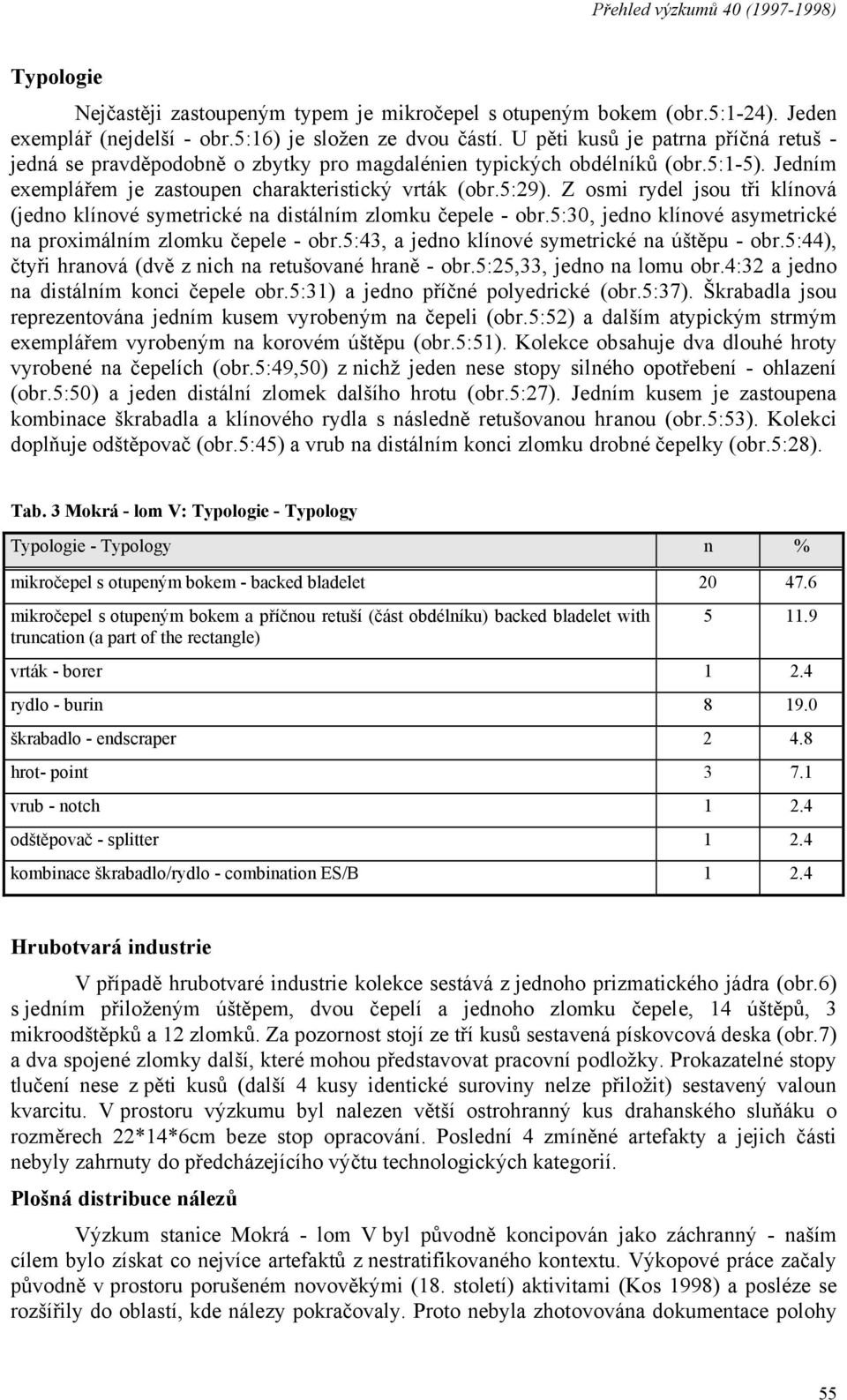 Přehled výzkumů 40 (1997-1998)

Typologie

Nejčastěji zastoupeným typem je mikročepel s otupeným bokem (obr.5:1-24). Jeden exemplář (nejdelší - obr.5:16) je složen ze dvou částí. U pěti kusů je patrna příčná retuš - jedná se pravděpodobně o zbytky pro magdalénien typických obdélníků (obr.5:1-5). Jedním exemplářem je zastoupen charakteristický vrták (obr.5:29). Z osmi rydel jsou tři klínová (jedno klínové symetrické na distálním zlomku čepele - obr.5:30, jedno klínové asymetrické na proximálním zlomku čepele - obr.5:43, a jedno klínové symetrické na úštěpu - obr.5:44), čtyři hranová (dvě z nich na retušované hraně - obr.5:25,33, jedno na lomu obr.4:32 a jedno na distálním konci čepele obr.5:31) a jedno příčné polyedrické (obr.5:37). Škrabadla jsou reprezentována jedním kusem vyrobeným na čepeli (obr.5:52) a dalším atypickým strmým exemplářem vyrobeným na korovém úštěpu (obr.5:51). Kolekce obsahuje dva dlouhé hroty vyrobené na čepelích (obr.5:49,50) z nichž jeden nese stopy silného opotřebení - ohlazení (obr.5:50) a jeden distální zlomek dalšího hrotu (obr.5:27). Jedním kusem je zastoupena kombinace škrabadla a klínového rydla s následně retušovanou hranou (obr.5:53). Kolekci doplňuje odštěpovač (obr.5:45) a vrub na distálním konci zlomku drobné čepelky (obr.5:28).

Tab. 3 Mokrá - lom V: Typologie - Typology

| Typologie - Typology | n | % |
|---|---|---|
| mikročepel s otupeným bokem - backed bladelet | 20 | 47.6 |
| mikročepel s otupeným bokem a příčnou retuší (část obdélníku) backed bladelet with truncation (a part of the rectangle) | 5 | 11.9 |
| vrták - borer | 1 | 2.4 |
| rydlo - burin | 8 | 19.0 |
| škrabadlo - endscraper | 2 | 4.8 |
| hrot- point | 3 | 7.1 |
| vrub - notch | 1 | 2.4 |
| odštěpovač - splitter | 1 | 2.4 |
| kombinace škrabadlo/rydlo - combination ES/B | 1 | 2.4 |

Hrubotvará industrie

V případě hrubotvaré industrie kolekce sestává z jednoho prizmatického jádra (obr.6) s jedním přiloženým úštěpem, dvou čepelí a jednoho zlomku čepele, 14 úštěpů, 3 mikroodštěpků a 12 zlomků. Za pozornost stojí ze tří kusů sestavená pískovcová deska (obr.7) a dva spojené zlomky další, které mohou představovat pracovní podložky. Prokazatelné stopy tlučení nese z pěti kusů (další 4 kusy identické suroviny nelze přiložit) sestavený valoun kvarcitu. V prostoru výzkumu byl nalezen větší ostrohranný kus drahanského sluňáku o rozměrech 22*14*6cm beze stop opracování. Poslední 4 zmíněné artefakty a jejich části nebyly zahrnuty do předcházejícího výčtu technologických kategorií.

Plošná distribuce nálezů

Výzkum stanice Mokrá - lom V byl původně koncipován jako záchranný - naším cílem bylo získat co nejvíce artefaktů z nestratifikovaného kontextu. Výkopové práce začaly původně v prostoru porušeném novověkými (18. století) aktivitami (Kos 1998) a posléze se rozšířily do oblastí, kde nálezy pokračovaly. Proto nebyla zhotovována dokumentace polohy

55